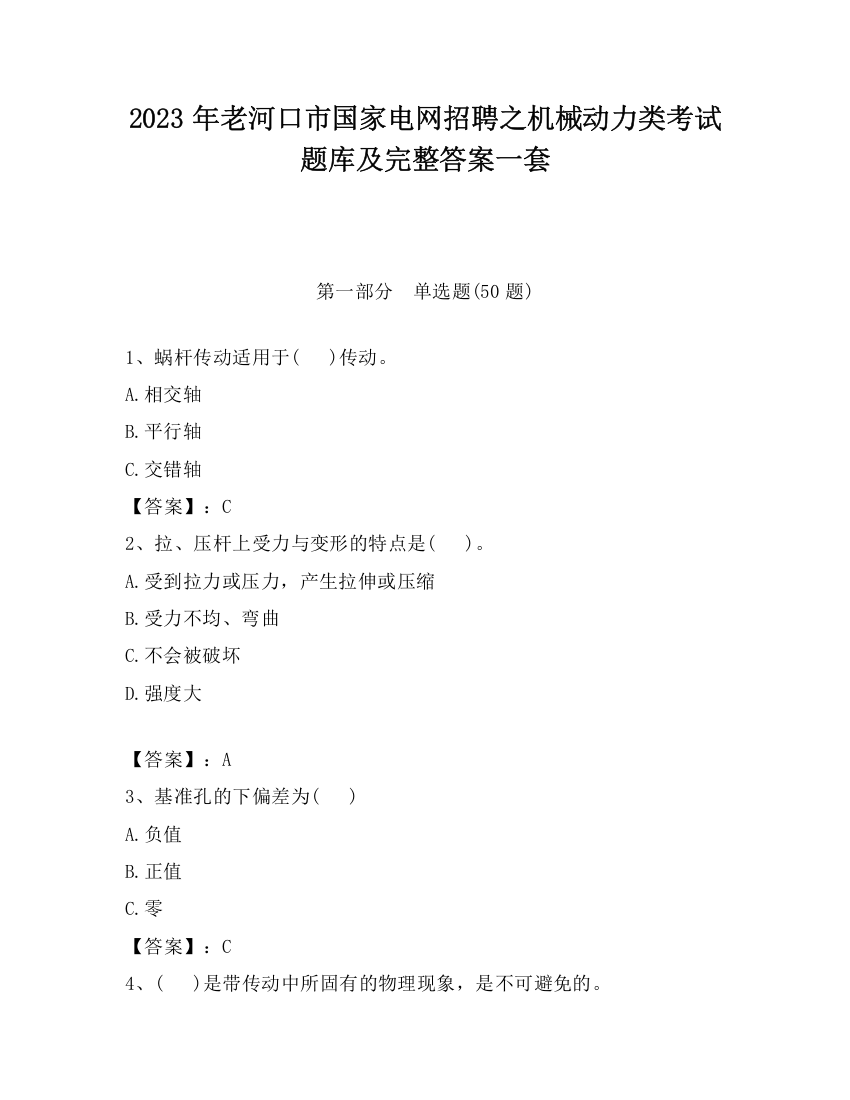 2023 年老河口市国家电网招聘之机械动力类考试题库及完整答案一套

第一部分　单选题(50 题)

1、蜗杆传动适用于(　　)传动。

A.相交轴

B.平行轴

C.交错轴

【答案】：C

2、拉、压杆上受力与变形的特点是(　　)。

A.受到拉力或压力，产生拉伸或压缩

B.受力不均、弯曲

C.不会被破坏

D.强度大

【答案】：A

3、基准孔的下偏差为(　　)

A.负值

B.正值

C.零

【答案】：C

4、(　　)是带传动中所固有的物理现象，是不可避免的。